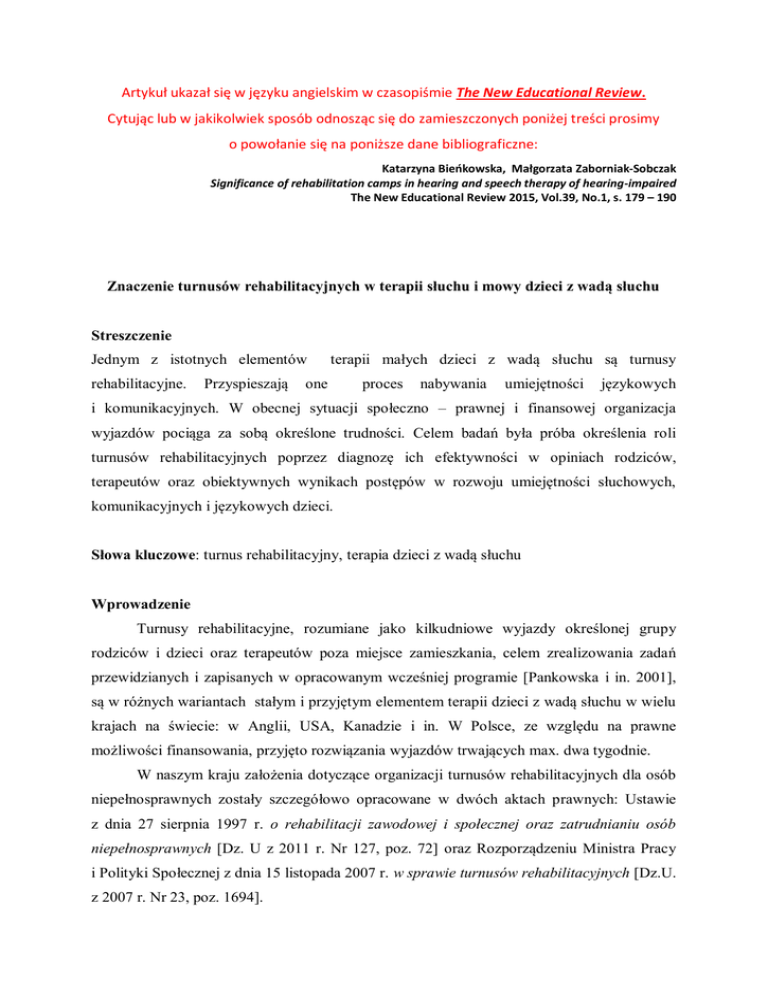 Artykuł ukazał się w języku angielskim w czasopiśmie The New Educational Review.
Cytując lub w jakikolwiek sposób odnosząc się do zamieszczonych poniżej treści prosimy o powołanie się na poniższe dane bibliograficzne:

Katarzyna Bieńkowska, Małgorzata Zaborniak-Sobczak
Significance of rehabilitation camps in hearing and speech therapy of hearing-impaired
The New Educational Review 2015, Vol.39, No.1, s. 179 – 190

Znaczenie turnusów rehabilitacyjnych w terapii słuchu i mowy dzieci z wadą słuchu

Streszczenie

Jednym z istotnych elementów terapii małych dzieci z wadą słuchu są turnusy rehabilitacyjne. Przyspieszają one proces nabywania umiejętności językowych i komunikacyjnych. W obecnej sytuacji społeczno – prawnej i finansowej organizacja wyjazdów pociąga za sobą określone trudności. Celem badań była próba określenia roli turnusów rehabilitacyjnych poprzez diagnozę ich efektywności w opiniach rodziców, terapeutów oraz obiektywnych wynikach postępów w rozwoju umiejętności słuchowych, komunikacyjnych i językowych dzieci.

Słowa kluczowe: turnus rehabilitacyjny, terapia dzieci z wadą słuchu

Wprowadzenie

Turnusy rehabilitacyjne, rozumiane jako kilkudniowe wyjazdy określonej grupy rodziców i dzieci oraz terapeutów poza miejsce zamieszkania, celem zrealizowania zadań przewidzianych i zapisanych w opracowanym wcześniej programie [Pankowska i in. 2001], są w różnych wariantach stałym i przyjętym elementem terapii dzieci z wadą słuchu w wielu krajach na świecie: w Anglii, USA, Kanadzie i in. W Polsce, ze względu na prawne możliwości finansowania, przyjęto rozwiązania wyjazdów trwających max. dwa tygodnie.

W naszym kraju założenia dotyczące organizacji turnusów rehabilitacyjnych dla osób niepełnosprawnych zostały szczegółowo opracowane w dwóch aktach prawnych: Ustawie z dnia 27 sierpnia 1997 r. o rehabilitacji zawodowej i społecznej oraz zatrudnianiu osób niepełnosprawnych [Dz. U z 2011 r. Nr 127, poz. 72] oraz Rozporządzeniu Ministra Pracy i Polityki Społecznej z dnia 15 listopada 2007 r. w sprawie turnusów rehabilitacyjnych [Dz.U. z 2007 r. Nr 23, poz. 1694].